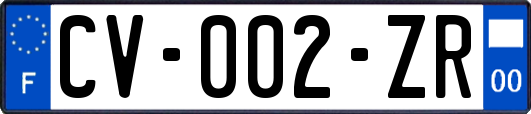 F

CV-002-ZR

00